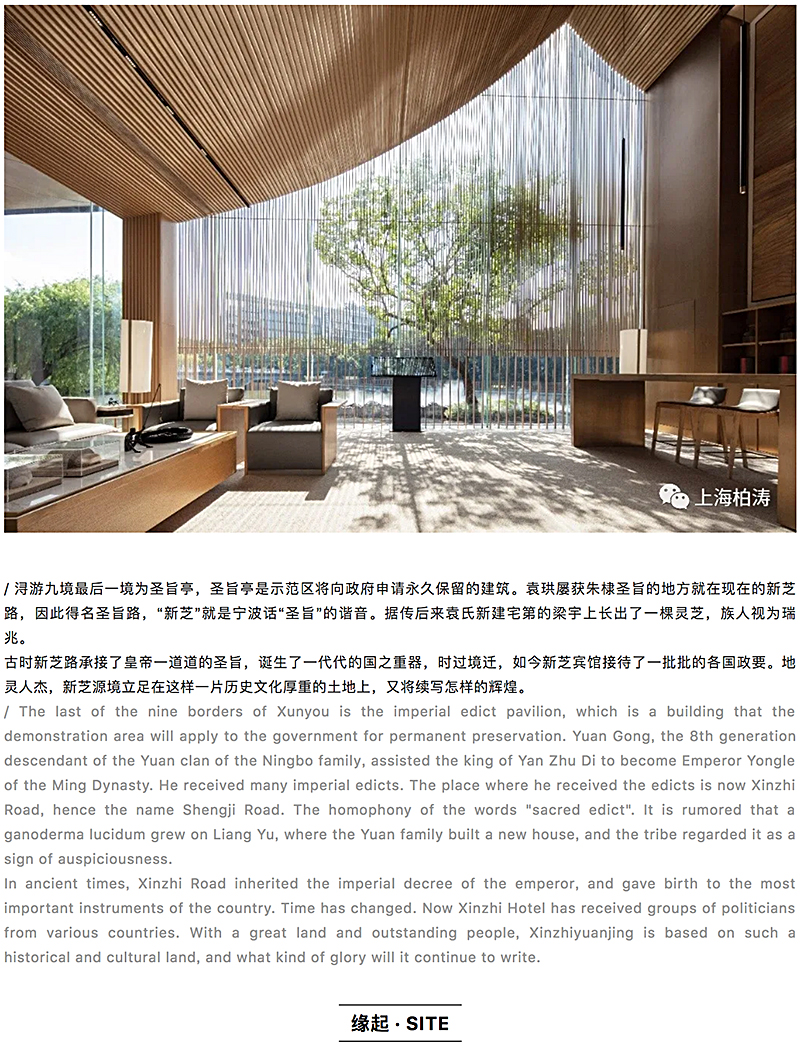 上海柏涛

/ 浔游九境最后一境为圣旨亭，圣旨亭是示范区将向政府申请永久保留的建筑。袁珙屡获朱棣圣旨的地方就在现在的新芝路，因此得名圣旨路，“新芝”就是宁波话“圣旨”的谐音。据传后来袁氏新建宅第的梁宇上长出了一棵灵芝，族人视为瑞兆。
古时新芝路承接了皇帝一道道的圣旨，诞生了一代代的国之重器，时过境迁，如今新芝宾馆接待了一批批的各国政要。地灵人杰，新芝源境立足在这样一片历史文化厚重的土地上，又将续写怎样的辉煌。
/ The last of the nine borders of Xunyou is the imperial edict pavilion, which is a building that the demonstration area will apply to the government for permanent preservation. Yuan Gong, the 8th generation descendant of the Yuan clan of the Ningbo family, assisted the king of Yan Zhu Di to become Emperor Yongle of the Ming Dynasty. He received many imperial edicts. The place where he received the edicts is now Xinzhi Road, hence the name Shengji Road. The homophony of the words "sacred edict". It is rumored that a ganoderma lucidum grew on Liang Yu, where the Yuan family built a new house, and the tribe regarded it as a sign of auspiciousness.
In ancient times, Xinzhi Road inherited the imperial decree of the emperor, and gave birth to the most important instruments of the country. Time has changed. Now Xinzhi Hotel has received groups of politicians from various countries. With a great land and outstanding people, Xinzhiyuanjing is based on such a historical and cultural land, and what kind of glory will it continue to write.

缘起 · SITE